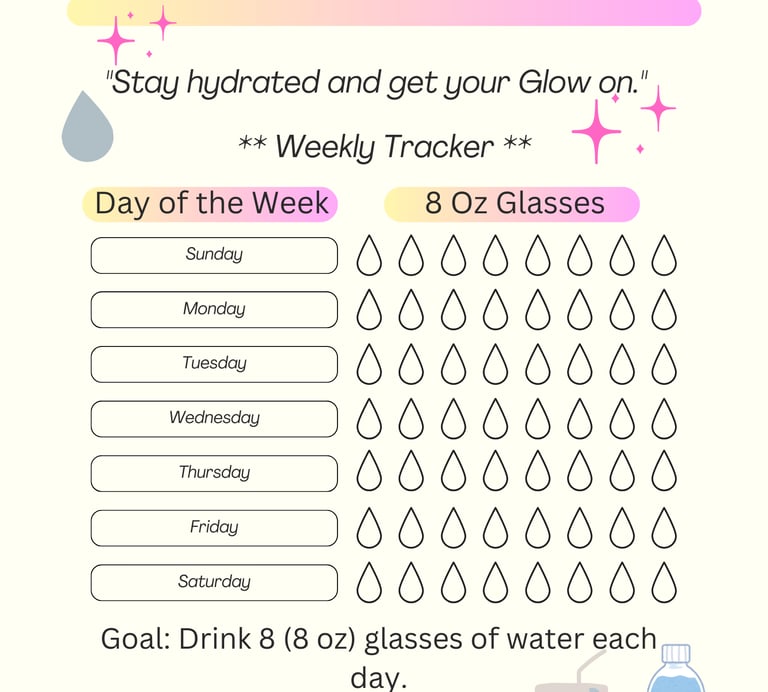 "Stay hydrated and get your Glow on."

** Weekly Tracker **

Day of the Week

8 Oz Glasses

Sunday

Monday

Tuesday

Wednesday

Thursday

Friday

Saturday

Goal: Drink 8 (8 oz) glasses of water each day.